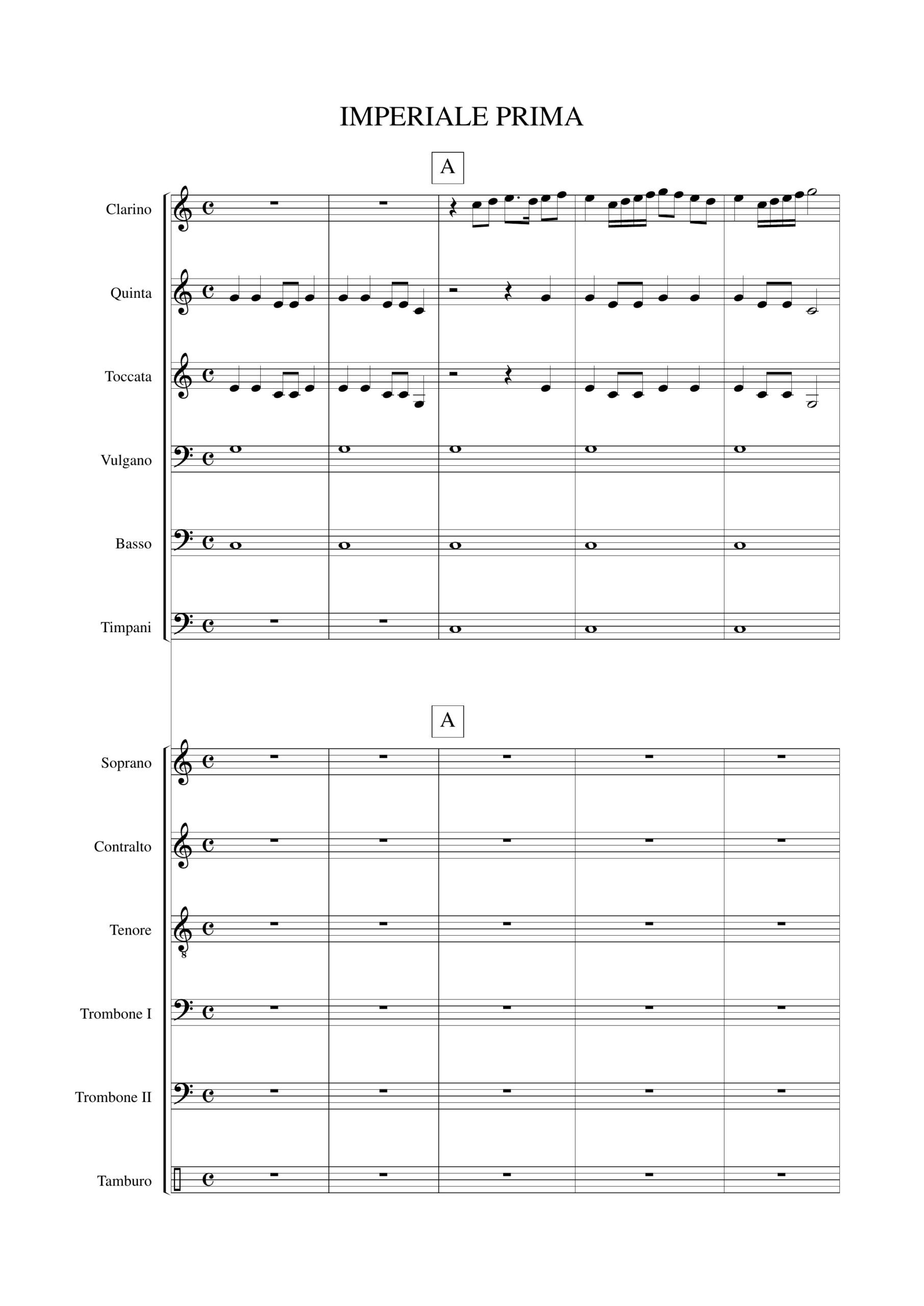 IMPERIALE PRIMA

A

Clarino

Quinta

Toccata

Vulgano

Basso

Timpani

A

Soprano

Contralto

Tenore

8

Trombone I

Trombone II

Tamburo